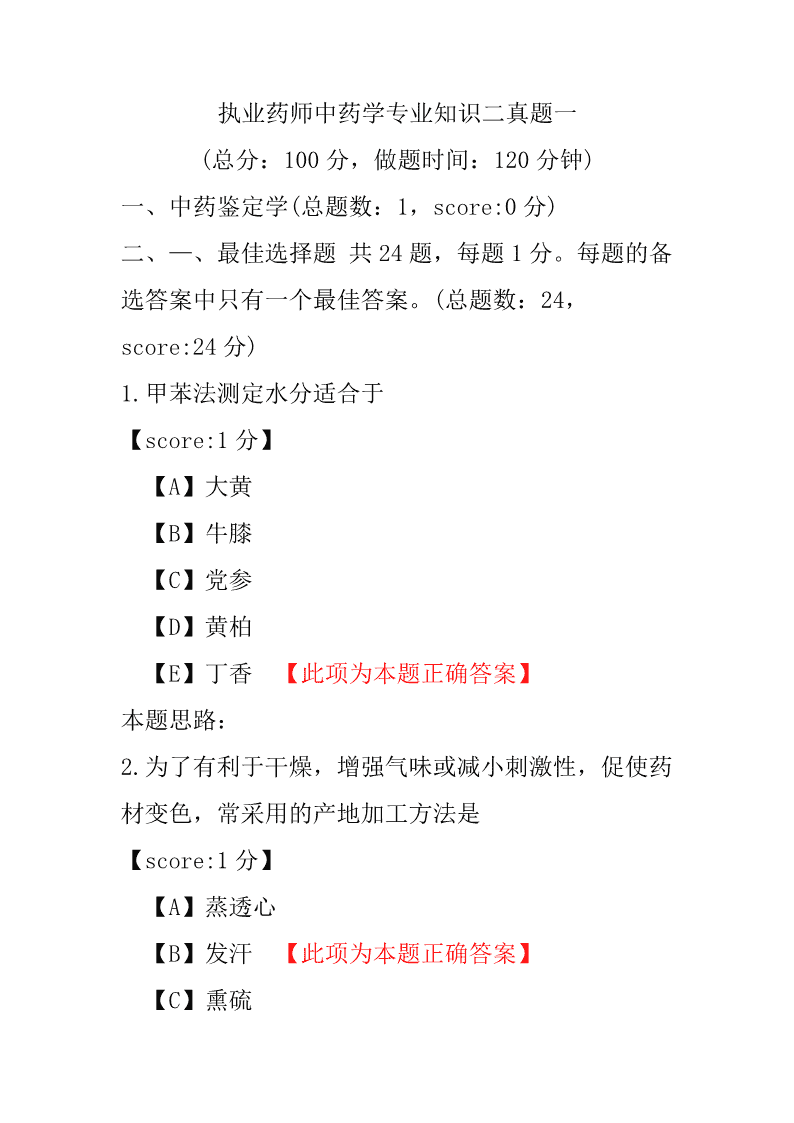 执业药师中药学专业知识二真题一

（总分：100 分，做题时间：120 分钟）

一、中药鉴定学(总题数：1，score:0 分)

二、一、最佳选择题 共 24 题，每题 1 分。每题的备选答案中只有一个最佳答案。(总题数：24，score:24 分)

1.甲苯法测定水分适合于

【score:1 分】

【A】大黄

【B】牛膝

【C】党参

【D】黄柏

【E】丁香 【此项为本题正确答案】

本题思路：

2.为了有利于干燥，增强气味或减小刺激性，促使药材变色，常采用的产地加工方法是

【score:1 分】

【A】蒸透心

【B】发汗 【此项为本题正确答案】

【C】熏硫